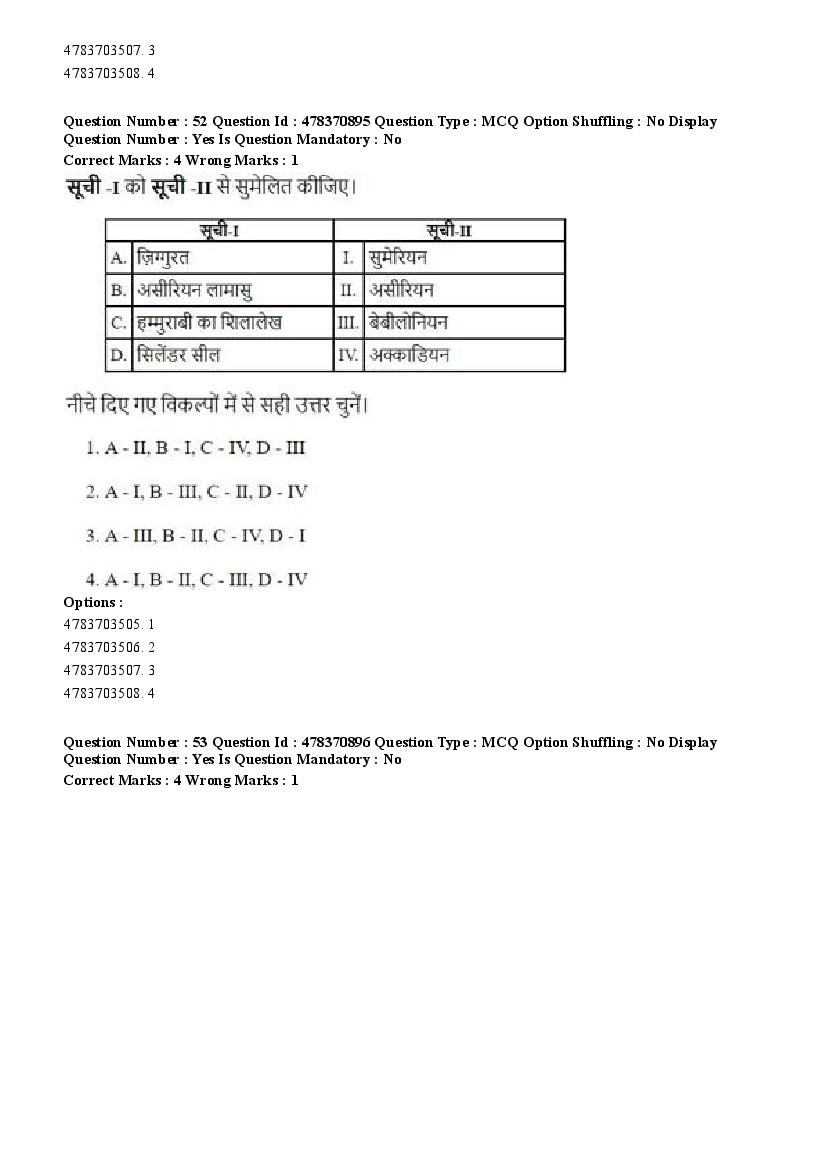 4783703507. 3
4783703508. 4

Question Number : 52 Question Id : 478370895 Question Type : MCQ Option Shuffling : No Display Question Number : Yes Is Question Mandatory : No
Correct Marks : 4 Wrong Marks : 1

सूची -I को सूची -II से सुमेलित कीजिए।

| सूची-I | | सूची-II | |
|---|---|---|---|
| A. | ज़िग्गुरत | I. | सुमेरियन |
| B. | असीरियन लामासु | II. | असीरियन |
| C. | हम्मुराबी का शिलालेख | III. | बेबीलोनियन |
| D. | सिलेंडर सील | IV. | अक्काडियन |

नीचे दिए गए विकल्पों में से सही उत्तर चुनें।

1. A - II, B - I, C - IV, D - III

2. A - I, B - III, C - II, D - IV

3. A - III, B - II, C - IV, D - I

4. A - I, B - II, C - III, D - IV

Options :
4783703505. 1
4783703506. 2
4783703507. 3
4783703508. 4

Question Number : 53 Question Id : 478370896 Question Type : MCQ Option Shuffling : No Display Question Number : Yes Is Question Mandatory : No
Correct Marks : 4 Wrong Marks : 1